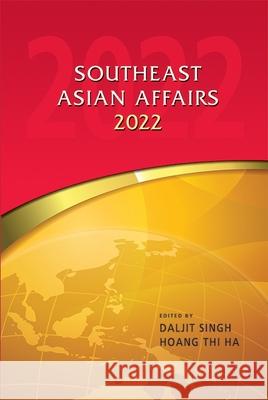 2022

SOUTHEAST ASIAN AFFAIRS 2022

EDITED BY
DALJIT SINGH
HOANG THI HA

Kraina Książek